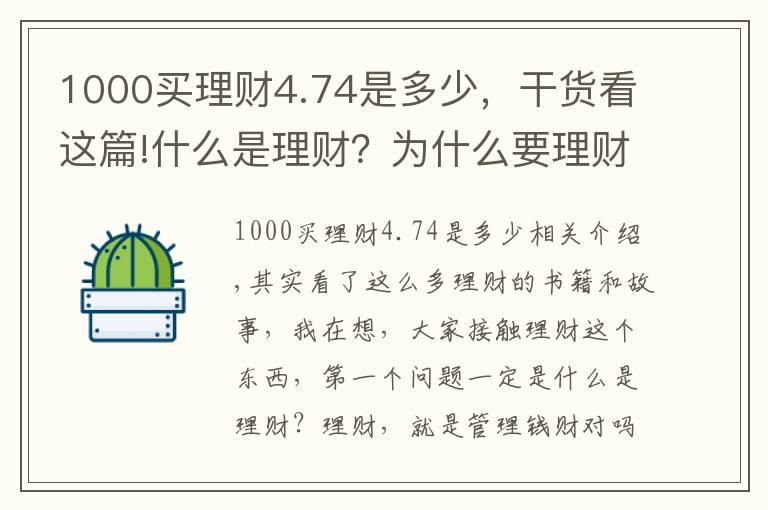 1000买理财4.74是多少，干货看这篇!什么是理财？为什么要理财

1000买理财4.74是多少相关介绍，其实看了这么多理财的书籍和故事，我在想，大家接触理财这个东西，第一个问题一定是什么是理财？理财，就是管理钱财对吗